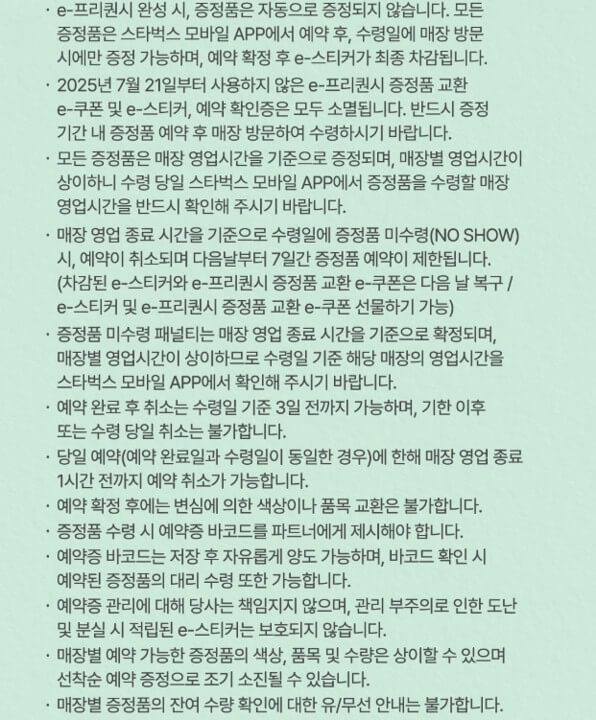 · e-프리퀀시 완성 시, 증정품은 자동으로 증정되지 않습니다. 모든 증정품은 스타벅스 모바일 APP에서 예약 후, 수령일에 매장 방문 시에만 증정 가능하며, 예약 확정 후 e-스티커가 최종 차감됩니다.

· 2025년 7월 21일부터 사용하지 않은 e-프리퀀시 증정품 교환 e-쿠폰 및 e-스티커, 예약 확인증은 모두 소멸됩니다. 반드시 증정 기간 내 증정품 예약 후 매장 방문하여 수령하시기 바랍니다.

· 모든 증정품은 매장 영업시간을 기준으로 증정되며, 매장별 영업시간이 상이하니 수령 당일 스타벅스 모바일 APP에서 증정품을 수령할 매장 영업시간을 반드시 확인해 주시기 바랍니다.

· 매장 영업 종료 시간을 기준으로 수령일에 증정품 미수령(NO SHOW) 시, 예약이 취소되며 다음날부터 7일간 증정품 예약이 제한됩니다. (차감된 e-스티커와 e-프리퀀시 증정품 교환 e-쿠폰은 다음 날 복구 / e-스티커 및 e-프리퀀시 증정품 교환 e-쿠폰 선물하기 가능)

· 증정품 미수령 패널티는 매장 영업 종료 시간을 기준으로 확정되며, 매장별 영업시간이 상이하므로 수령일 기준 해당 매장의 영업시간을 스타벅스 모바일 APP에서 확인해 주시기 바랍니다.

· 예약 완료 후 취소는 수령일 기준 3일 전까지 가능하며, 기한 이후 또는 수령 당일 취소는 불가합니다.

· 당일 예약(예약 완료일과 수령일이 동일한 경우)에 한해 매장 영업 종료 1시간 전까지 예약 취소가 가능합니다.

· 예약 확정 후에는 변심에 의한 색상이나 품목 교환은 불가합니다.

· 증정품 수령 시 예약증 바코드를 파트너에게 제시해야 합니다.

· 예약증 바코드는 저장 후 자유롭게 양도 가능하며, 바코드 확인 시 예약된 증정품의 대리 수령 또한 가능합니다.

· 예약증 관리에 대해 당사는 책임지지 않으며, 관리 부주의로 인한 도난 및 분실 시 적립된 e-스티커는 보호되지 않습니다.

· 매장별 예약 가능한 증정품의 색상, 품목 및 수량은 상이할 수 있으며 선착순 예약 증정으로 조기 소진될 수 있습니다.

· 매장별 증정품의 잔여 수량 확인에 대한 유/무선 안내는 불가합니다.